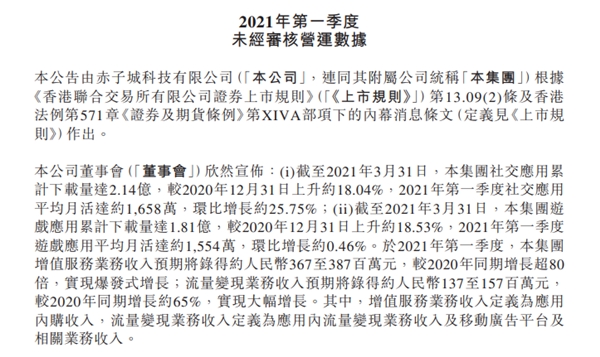 2021年第一季度
未經審核營運數據

本公告由赤子城科技有限公司(「本公司」,連同其附屬公司統稱「本集團」)根據《香港聯合交易所有限公司證券上市規則》(「《上市規則》」)第13.09(2)條及香港法例第571章《證券及期貨條例》第XIVA部項下的內幕消息條文(定義見《上市規則》)作出。

本公司董事會(「董事會」)欣然宣佈:(i)截至2021年3月31日,本集團社交應用累計下載量達2.14億,較2020年12月31日上升約18.04%,2021年第一季度社交應用平均月活達約1,658萬,環比增長約25.75%;(ii)截至2021年3月31日,本集團遊戲應用累計下載量達1.81億,較2020年12月31日上升約18.53%,2021年第一季度遊戲應用平均月活達約1,554萬,環比增長約0.46%。於2021年第一季度,本集團增值服務業務收入預期將錄得約人民幣367至387百萬元,較2020年同期增長超80倍,實現爆發式增長;流量變現業務收入預期將錄得約人民幣137至157百萬元,較2020年同期增長約65%,實現大幅增長。其中,增值服務業務收入定義為應用內購收入,流量變現業務收入定義為應用內流量變現業務收入及移動廣告平台及相關業務收入。